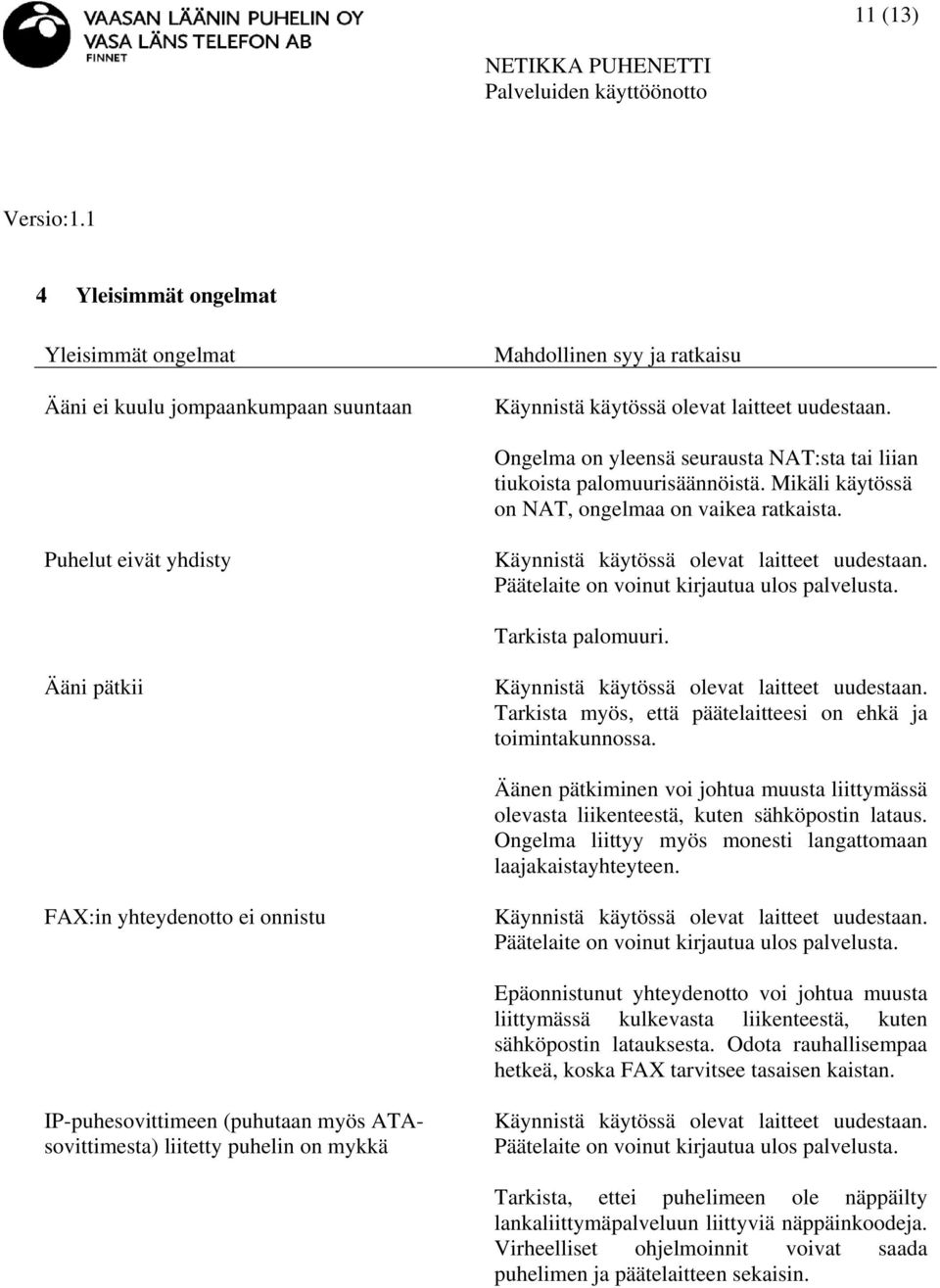 VAASAN LÄÄNIN PUHELIN OY
VASA LÄNS TELEFON AB
FINNET

11 (13)

NETIKKA PUHENETTI
Palveluiden käyttöönotto

Versio:1.1

4 Yleisimmät ongelmat

| Yleisimmät ongelmat | Mahdollinen syy ja ratkaisu |
|---|---|
| Ääni ei kuulu jompaankumpaan suuntaan | Käynnistä käytössä olevat laitteet uudestaan. Ongelma on yleensä seurausta NAT:sta tai liian tiukoista palomuurisäännöistä. Mikäli käytössä on NAT, ongelmaa on vaikea ratkaista. |
| Puhelut eivät yhdisty | Käynnistä käytössä olevat laitteet uudestaan. Päätelaite on voinut kirjautua ulos palvelusta. Tarkista palomuuri. |
| Ääni pätkii | Käynnistä käytössä olevat laitteet uudestaan. Tarkista myös, että päätelaitteesi on ehkä ja toimintakunnossa. Äänen pätkiminen voi johtua muusta liittymässä olevasta liikenteestä, kuten sähköpostin lataus. Ongelma liittyy myös monesti langattomaan laajakaistayhteyteen. |
| FAX:in yhteydenotto ei onnistu | Käynnistä käytössä olevat laitteet uudestaan. Päätelaite on voinut kirjautua ulos palvelusta. Epäonnistunut yhteydenotto voi johtua muusta liittymässä kulkevasta liikenteestä, kuten sähköpostin latauksesta. Odota rauhallisempaa hetkeä, koska FAX tarvitsee tasaisen kaistan. |
| IP-puhesovittimeen (puhutaan myös ATA-sovittimesta) liitetty puhelin on mykkä | Käynnistä käytössä olevat laitteet uudestaan. Päätelaite on voinut kirjautua ulos palvelusta. Tarkista, ettei puhelimeen ole näppäilty lankaliittymäpalveluun liittyviä näppäinkoodeja. Virheelliset ohjelmoinnit voivat saada puhelimen ja päätelaitteen sekaisin. |